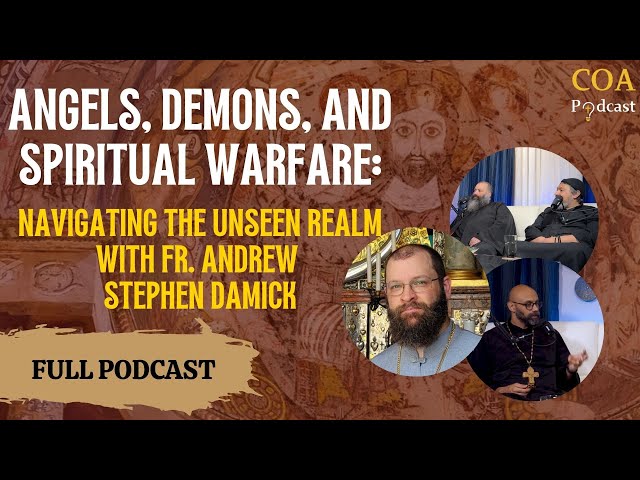 COA
Podcast

ANGELS, DEMONS, AND SPIRITUAL WARFARE:

NAVIGATING THE UNSEEN REALM WITH FR. ANDREW STEPHEN DAMICK

FULL PODCAST